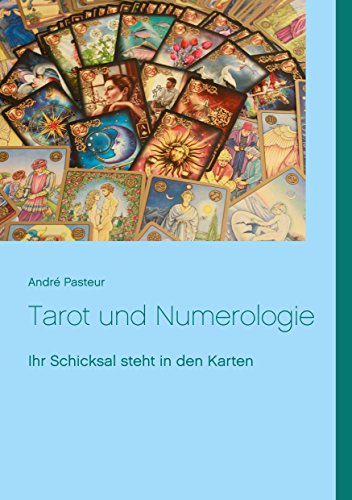 André Pasteur

Tarot und Numerologie

Ihr Schicksal steht in den Karten